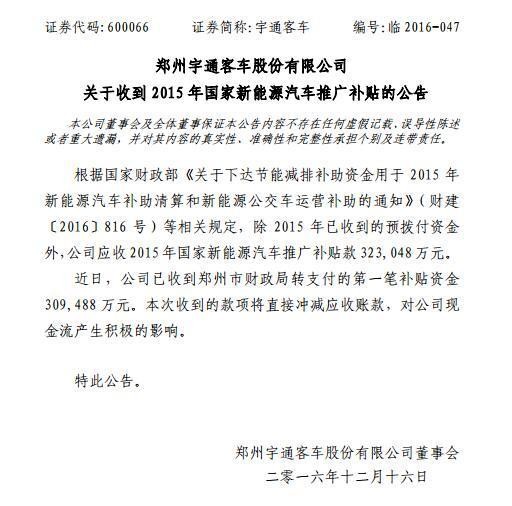 证券代码：600066　　证券简称：宇通客车　　编号：临 2016-047

郑州宇通客车股份有限公司
关于收到 2015 年国家新能源汽车推广补贴的公告

本公司董事会及全体董事保证本公告内容不存在任何虚假记载、误导性陈述或者重大遗漏，并对其内容的真实性、准确性和完整性承担个别及连带责任。

根据国家财政部《关于下达节能减排补助资金用于 2015 年新能源汽车补助清算和新能源公交车运营补助的通知》（财建〔2016〕816 号）等相关规定，除 2015 年已收到的预拨付资金外，公司应收 2015 年国家新能源汽车推广补贴款 323,048 万元。

近日，公司已收到郑州市财政局转支付的第一笔补贴资金 309,488 万元。本次收到的款项将直接冲减应收账款，对公司现金流产生积极的影响。

特此公告。

郑州宇通客车股份有限公司董事会
二零一六年十二月十六日